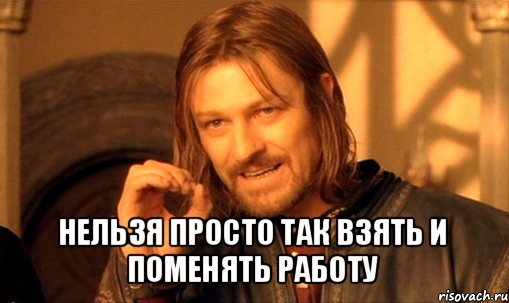 НЕЛЬЗЯ ПРОСТО ТАК ВЗЯТЬ И ПОМЕНЯТЬ РАБОТУ

risovach.ru